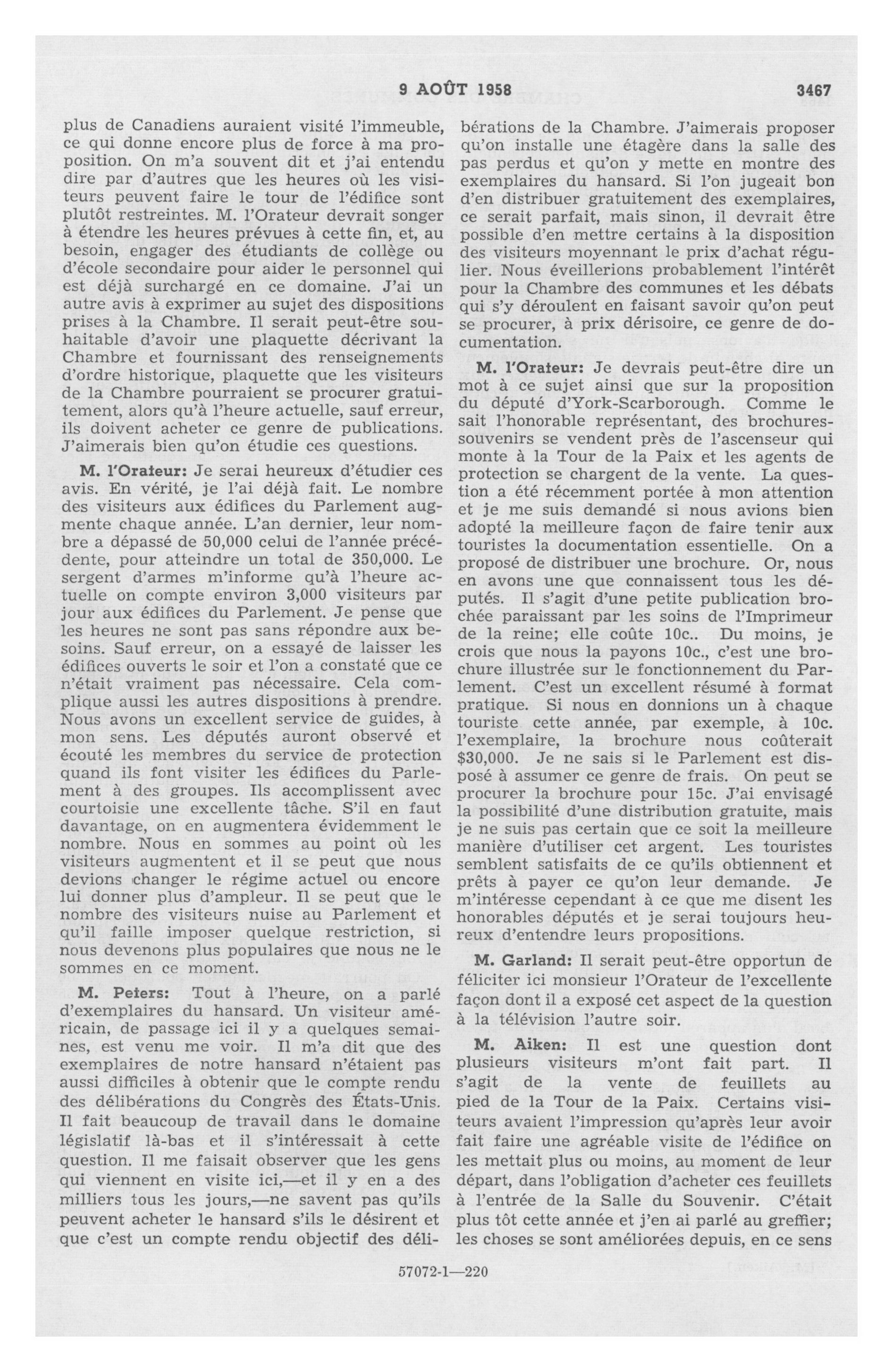 9 AOÛT 1958 3467

plus de Canadiens auraient visité l'immeuble, ce qui donne encore plus de force à ma proposition. On m'a souvent dit et j'ai entendu dire par d'autres que les heures où les visiteurs peuvent faire le tour de l'édifice sont plutôt restreintes. M. l'Orateur devrait songer à étendre les heures prévues à cette fin, et, au besoin, engager des étudiants de collège ou d'école secondaire pour aider le personnel qui est déjà surchargé en ce domaine. J'ai un autre avis à exprimer au sujet des dispositions prises à la Chambre. Il serait peut-être souhaitable d'avoir une plaquette décrivant la Chambre et fournissant des renseignements d'ordre historique, plaquette que les visiteurs de la Chambre pourraient se procurer gratuitement, alors qu'à l'heure actuelle, sauf erreur, ils doivent acheter ce genre de publications. J'aimerais bien qu'on étudie ces questions.

M. l'Orateur: Je serai heureux d'étudier ces avis. En vérité, je l'ai déjà fait. Le nombre des visiteurs aux édifices du Parlement augmente chaque année. L'an dernier, leur nombre a dépassé de 50,000 celui de l'année précédente, pour atteindre un total de 350,000. Le sergent d'armes m'informe qu'à l'heure actuelle on compte environ 3,000 visiteurs par jour aux édifices du Parlement. Je pense que les heures ne sont pas sans répondre aux besoins. Sauf erreur, on a essayé de laisser les édifices ouverts le soir et l'on a constaté que ce n'était vraiment pas nécessaire. Cela complique aussi les autres dispositions à prendre. Nous avons un excellent service de guides, à mon sens. Les députés auront observé et écouté les membres du service de protection quand ils font visiter les édifices du Parlement à des groupes. Ils accomplissent avec courtoisie une excellente tâche. S'il en faut davantage, on en augmentera évidemment le nombre. Nous en sommes au point où les visiteurs augmentent et il se peut que nous devions changer le régime actuel ou encore lui donner plus d'ampleur. Il se peut que le nombre des visiteurs nuise au Parlement et qu'il faille imposer quelque restriction, si nous devenons plus populaires que nous ne le sommes en ce moment.

M. Peters: Tout à l'heure, on a parlé d'exemplaires du hansard. Un visiteur américain, de passage ici il y a quelques semaines, est venu me voir. Il m'a dit que des exemplaires de notre hansard n'étaient pas aussi difficiles à obtenir que le compte rendu des délibérations du Congrès des États-Unis. Il fait beaucoup de travail dans le domaine législatif là-bas et il s'intéressait à cette question. Il me faisait observer que les gens qui viennent en visite ici,—et il y en a des milliers tous les jours,—ne savent pas qu'ils peuvent acheter le hansard s'ils le désirent et que c'est un compte rendu objectif des délibérations de la Chambre. J'aimerais proposer qu'on installe une étagère dans la salle des pas perdus et qu'on y mette en montre des exemplaires du hansard. Si l'on jugeait bon d'en distribuer gratuitement des exemplaires, ce serait parfait, mais sinon, il devrait être possible d'en mettre certains à la disposition des visiteurs moyennant le prix d'achat régulier. Nous éveillerions probablement l'intérêt pour la Chambre des communes et les débats qui s'y déroulent en faisant savoir qu'on peut se procurer, à prix dérisoire, ce genre de documentation.

M. l'Orateur: Je devrais peut-être dire un mot à ce sujet ainsi que sur la proposition du député d'York-Scarborough. Comme le sait l'honorable représentant, des brochures-souvenirs se vendent près de l'ascenseur qui monte à la Tour de la Paix et les agents de protection se chargent de la vente. La question a été récemment portée à mon attention et je me suis demandé si nous avions bien adopté la meilleure façon de faire tenir aux touristes la documentation essentielle. On a proposé de distribuer une brochure. Or, nous en avons une que connaissent tous les députés. Il s'agit d'une petite publication brochée paraissant par les soins de l'Imprimeur de la reine; elle coûte 10c.. Du moins, je crois que nous la payons 10c., c'est une brochure illustrée sur le fonctionnement du Parlement. C'est un excellent résumé à format pratique. Si nous en donnions un à chaque touriste cette année, par exemple, à 10c. l'exemplaire, la brochure nous coûterait $30,000. Je ne sais si le Parlement est disposé à assumer ce genre de frais. On peut se procurer la brochure pour 15c. J'ai envisagé la possibilité d'une distribution gratuite, mais je ne suis pas certain que ce soit la meilleure manière d'utiliser cet argent. Les touristes semblent satisfaits de ce qu'ils obtiennent et prêts à payer ce qu'on leur demande. Je m'intéresse cependant à ce que me disent les honorables députés et je serai toujours heureux d'entendre leurs propositions.

M. Garland: Il serait peut-être opportun de féliciter ici monsieur l'Orateur de l'excellente façon dont il a exposé cet aspect de la question à la télévision l'autre soir.

M. Aiken: Il est une question dont plusieurs visiteurs m'ont fait part. Il s'agit de la vente de feuillets au pied de la Tour de la Paix. Certains visiteurs avaient l'impression qu'après leur avoir fait faire une agréable visite de l'édifice on les mettait plus ou moins, au moment de leur départ, dans l'obligation d'acheter ces feuillets à l'entrée de la Salle du Souvenir. C'était plus tôt cette année et j'en ai parlé au greffier; les choses se sont améliorées depuis, en ce sens

57072-1—220